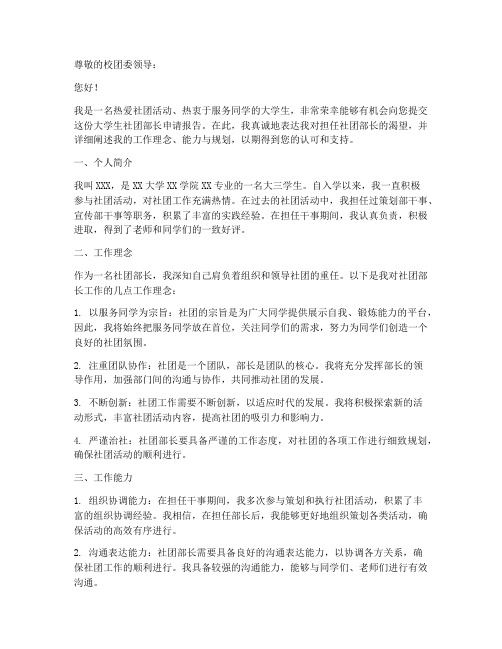 尊敬的校团委领导：

您好！

我是一名热爱社团活动、热衷于服务同学的大学生，非常荣幸能够有机会向您提交这份大学生社团部长申请报告。在此，我真诚地表达我对担任社团部长的渴望，并详细阐述我的工作理念、能力与规划，以期得到您的认可和支持。

一、个人简介

我叫XXX，是XX大学XX学院XX专业的一名大三学生。自入学以来，我一直积极参与社团活动，对社团工作充满热情。在过去的社团活动中，我担任过策划部干事、宣传部干事等职务，积累了丰富的实践经验。在担任干事期间，我认真负责，积极进取，得到了老师和同学们的一致好评。

二、工作理念

作为一名社团部长，我深知自己肩负着组织和领导社团的重任。以下是我对社团部长工作的几点工作理念：

1. 以服务同学为宗旨：社团的宗旨是为广大同学提供展示自我、锻炼能力的平台，因此，我将始终把服务同学放在首位，关注同学们的需求，努力为同学们创造一个良好的社团氛围。

2. 注重团队协作：社团是一个团队，部长是团队的核心。我将充分发挥部长的领导作用，加强部门间的沟通与协作，共同推动社团的发展。

3. 不断创新：社团工作需要不断创新，以适应时代的发展。我将积极探索新的活动形式，丰富社团活动内容，提高社团的吸引力和影响力。

4. 严谨治社：社团部长要具备严谨的工作态度，对社团的各项工作进行细致规划，确保社团活动的顺利进行。

三、工作能力

1. 组织协调能力：在担任干事期间，我多次参与策划和执行社团活动，积累了丰富的组织协调经验。我相信，在担任部长后，我能够更好地组织策划各类活动，确保活动的高效有序进行。

2. 沟通表达能力：社团部长需要具备良好的沟通表达能力，以协调各方关系，确保社团工作的顺利进行。我具备较强的沟通能力，能够与同学们、老师们进行有效沟通。